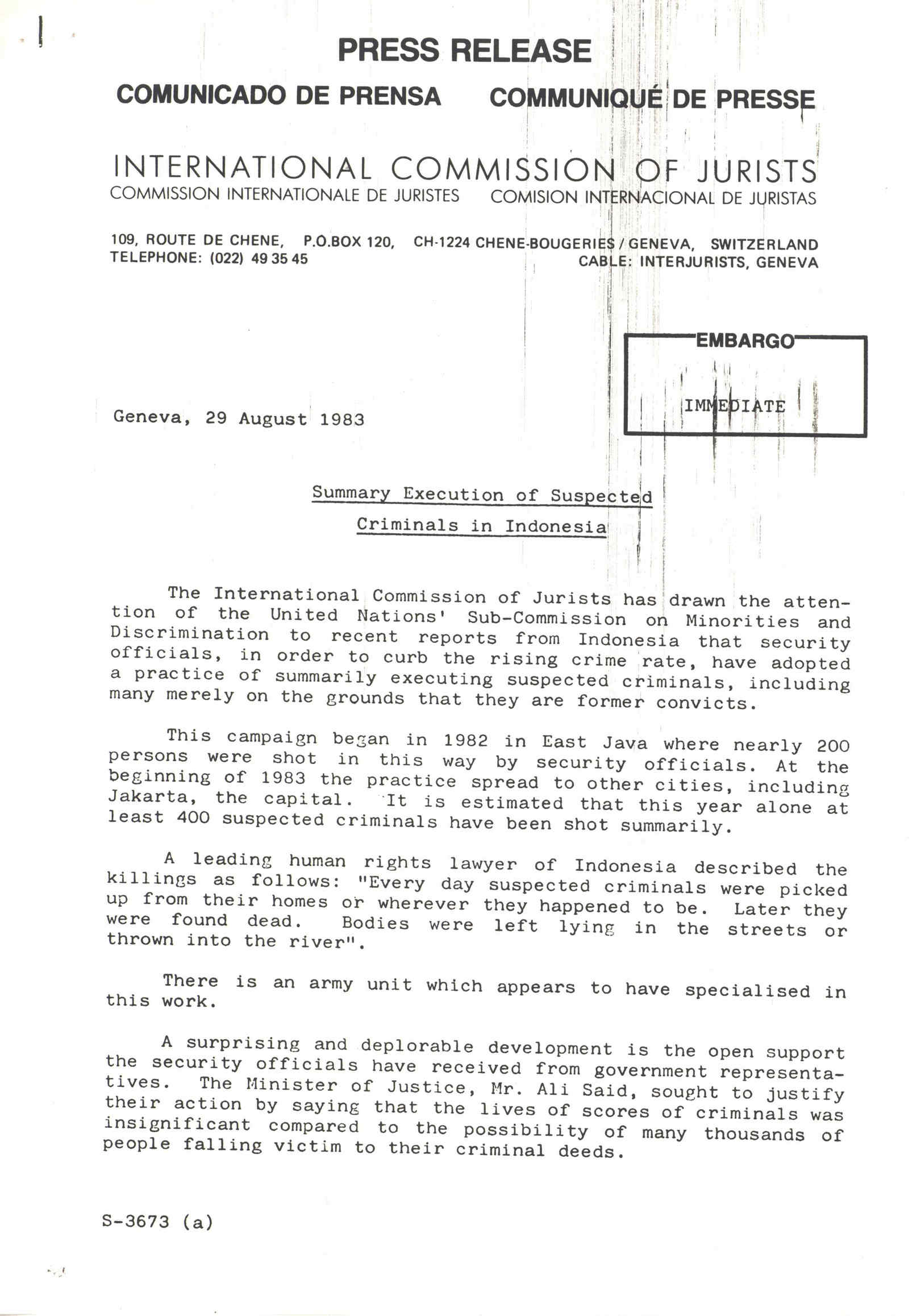 PRESS RELEASE

COMUNICADO DE PRENSA COMMUNIQUÉ DE PRESSE

INTERNATIONAL COMMISSION OF JURISTS
COMMISSION INTERNATIONALE DE JURISTES COMISION INTERNACIONAL DE JURISTAS

109, ROUTE DE CHENE, P.O.BOX 120, CH-1224 CHENE-BOUGERIES / GENEVA, SWITZERLAND
TELEPHONE: (022) 49 35 45 CABLE: INTERJURISTS, GENEVA

EMBARGO

IMMEDIATE

Geneva, 29 August 1983

Summary Execution of Suspected Criminals in Indonesia

The International Commission of Jurists has drawn the attention of the United Nations' Sub-Commission on Minorities and Discrimination to recent reports from Indonesia that security officials, in order to curb the rising crime rate, have adopted a practice of summarily executing suspected criminals, including many merely on the grounds that they are former convicts.

This campaign began in 1982 in East Java where nearly 200 persons were shot in this way by security officials. At the beginning of 1983 the practice spread to other cities, including Jakarta, the capital. It is estimated that this year alone at least 400 suspected criminals have been shot summarily.

A leading human rights lawyer of Indonesia described the killings as follows: "Every day suspected criminals were picked up from their homes or wherever they happened to be. Later they were found dead. Bodies were left lying in the streets or thrown into the river".

There is an army unit which appears to have specialised in this work.

A surprising and deplorable development is the open support the security officials have received from government representatives. The Minister of Justice, Mr. Ali Said, sought to justify their action by saying that the lives of scores of criminals was insignificant compared to the possibility of many thousands of people falling victim to their criminal deeds.

S-3673 (a)